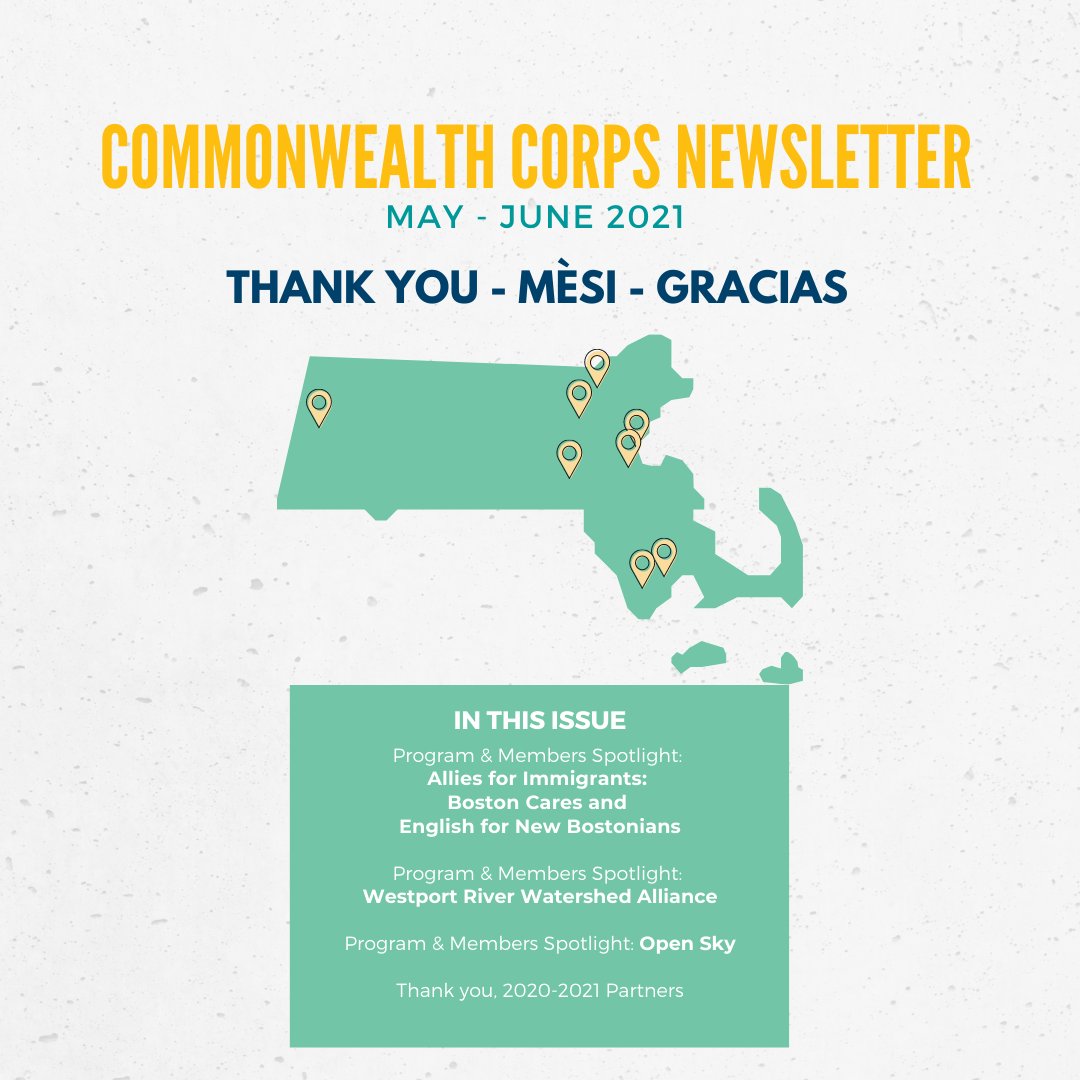 COMMONWEALTH CORPS NEWSLETTER
MAY - JUNE 2021

THANK YOU - MÈSI - GRACIAS

IN THIS ISSUE

Program & Members Spotlight:
Allies for Immigrants:
Boston Cares and
English for New Bostonians

Program & Members Spotlight:
Westport River Watershed Alliance

Program & Members Spotlight: Open Sky

Thank you, 2020-2021 Partners